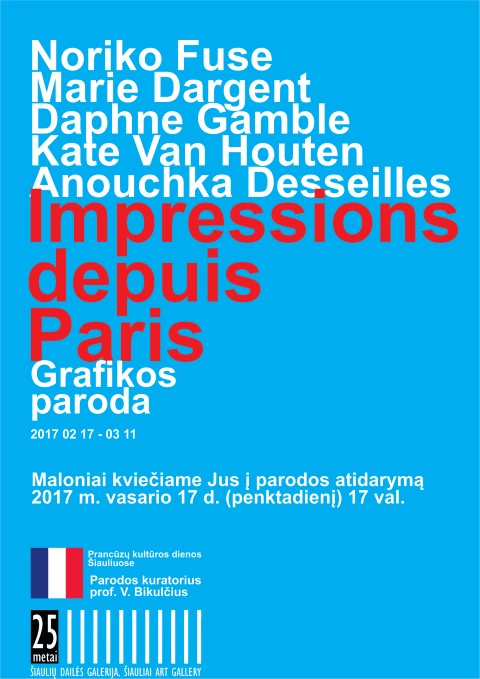 Noriko Fuse
Marie Dargent
Daphne Gamble
Kate Van Houten
Anouchka Desseilles

Impressions depuis Paris

Grafikos paroda

2017 02 17 - 03 11

Maloniai kviečiame Jus į parodos atidarymą 2017 m. vasario 17 d. (penktadienį) 17 val.

Prancūzų kultūros dienos Šiauliuose

Parodos kuratorius
prof. V. Bikulčius

25
metai

ŠIAULIŲ DAILĖS GALERIJA. ŠIAULIAI ART GALLERY